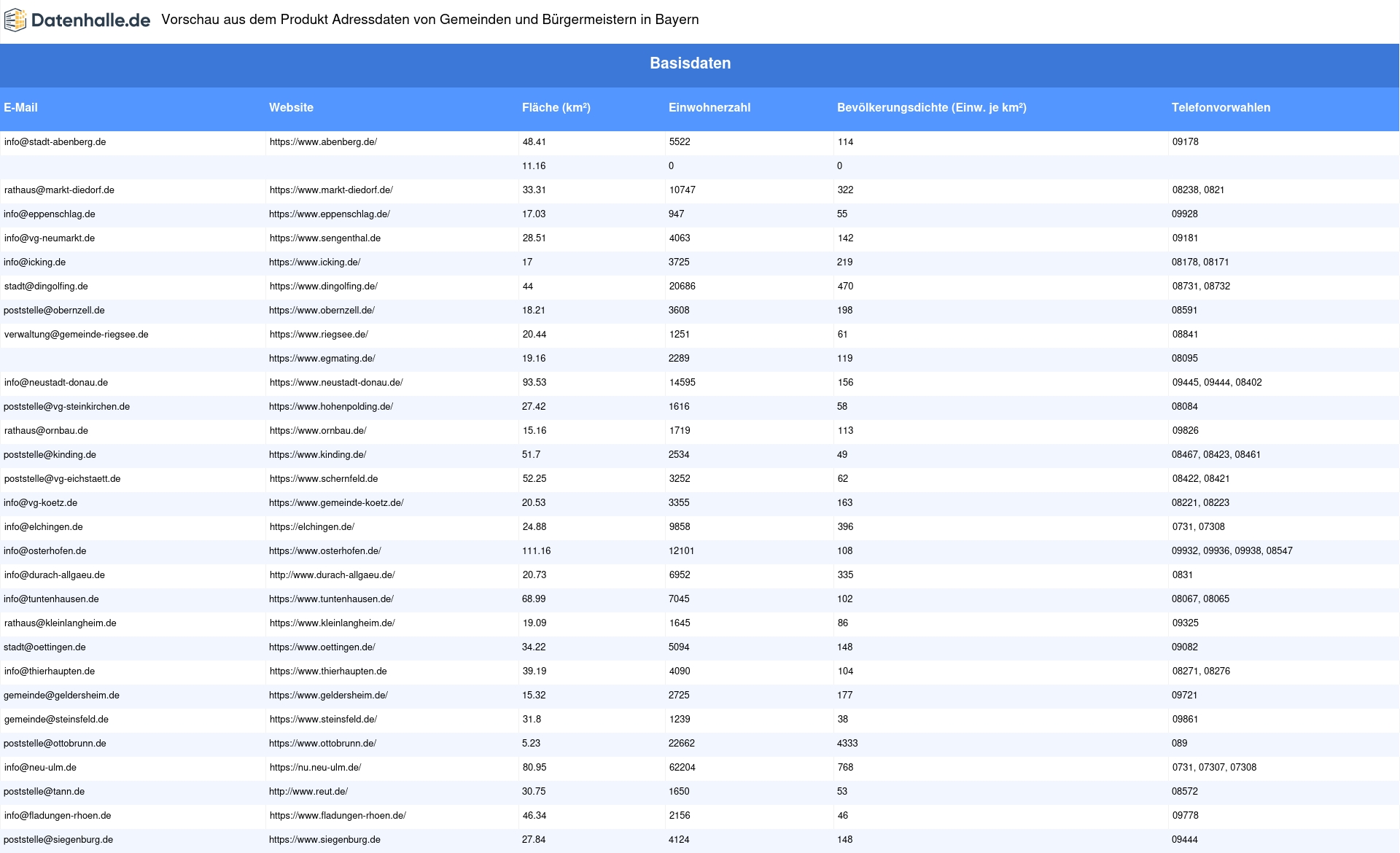 Datenhalle.de Vorschau aus dem Produkt Adressdaten von Gemeinden und Bürgermeistern in Bayern

Basisdaten

| E-Mail | Website | Fläche (km²) | Einwohnerzahl | Bevölkerungsdichte (Einw. je km²) | Telefonvorwahlen |
|---|---|---|---|---|---|
| info@stadt-abenberg.de | https://www.abenberg.de/ | 48.41 | 5522 | 114 | 09178 |
| | | 11.16 | 0 | 0 | |
| rathaus@markt-diedorf.de | https://www.markt-diedorf.de/ | 33.31 | 10747 | 322 | 08238, 0821 |
| info@eppenschlag.de | https://www.eppenschlag.de/ | 17.03 | 947 | 55 | 09928 |
| info@vg-neumarkt.de | https://www.sengenthal.de | 28.51 | 4063 | 142 | 09181 |
| info@icking.de | https://www.icking.de/ | 17 | 3725 | 219 | 08178, 08171 |
| stadt@dingolfing.de | https://www.dingolfing.de/ | 44 | 20686 | 470 | 08731, 08732 |
| poststelle@obernzell.de | https://www.obernzell.de/ | 18.21 | 3608 | 198 | 08591 |
| verwaltung@gemeinde-riegsee.de | https://www.riegsee.de/ | 20.44 | 1251 | 61 | 08841 |
| | https://www.egmating.de/ | 19.16 | 2289 | 119 | 08095 |
| info@neustadt-donau.de | https://www.neustadt-donau.de/ | 93.53 | 14595 | 156 | 09445, 09444, 08402 |
| poststelle@vg-steinkirchen.de | https://www.hohenpolding.de/ | 27.42 | 1616 | 58 | 08084 |
| rathaus@ornbau.de | https://www.ornbau.de/ | 15.16 | 1719 | 113 | 09826 |
| poststelle@kinding.de | https://www.kinding.de/ | 51.7 | 2534 | 49 | 08467, 08423, 08461 |
| poststelle@vg-eichstaett.de | https://www.schernfeld.de | 52.25 | 3252 | 62 | 08422, 08421 |
| info@vg-koetz.de | https://www.gemeinde-koetz.de/ | 20.53 | 3355 | 163 | 08221, 08223 |
| info@elchingen.de | https://elchingen.de/ | 24.88 | 9858 | 396 | 0731, 07308 |
| info@osterhofen.de | https://www.osterhofen.de/ | 111.16 | 12101 | 108 | 09932, 09936, 09938, 08547 |
| info@durach-allgaeu.de | http://www.durach-allgaeu.de/ | 20.73 | 6952 | 335 | 0831 |
| info@tuntenhausen.de | https://www.tuntenhausen.de/ | 68.99 | 7045 | 102 | 08067, 08065 |
| rathaus@kleinlangheim.de | https://www.kleinlangheim.de/ | 19.09 | 1645 | 86 | 09325 |
| stadt@oettingen.de | https://www.oettingen.de/ | 34.22 | 5094 | 148 | 09082 |
| info@thierhaupten.de | https://www.thierhaupten.de | 39.19 | 4090 | 104 | 08271, 08276 |
| gemeinde@geldersheim.de | https://www.geldersheim.de/ | 15.32 | 2725 | 177 | 09721 |
| gemeinde@steinsfeld.de | https://www.steinsfeld.de/ | 31.8 | 1239 | 38 | 09861 |
| poststelle@ottobrunn.de | https://www.ottobrunn.de/ | 5.23 | 22662 | 4333 | 089 |
| info@neu-ulm.de | https://nu.neu-ulm.de/ | 80.95 | 62204 | 768 | 0731, 07307, 07308 |
| poststelle@tann.de | http://www.reut.de/ | 30.75 | 1650 | 53 | 08572 |
| info@fladungen-rhoen.de | https://www.fladungen-rhoen.de/ | 46.34 | 2156 | 46 | 09778 |
| poststelle@siegenburg.de | https://www.siegenburg.de | 27.84 | 4124 | 148 | 09444 |